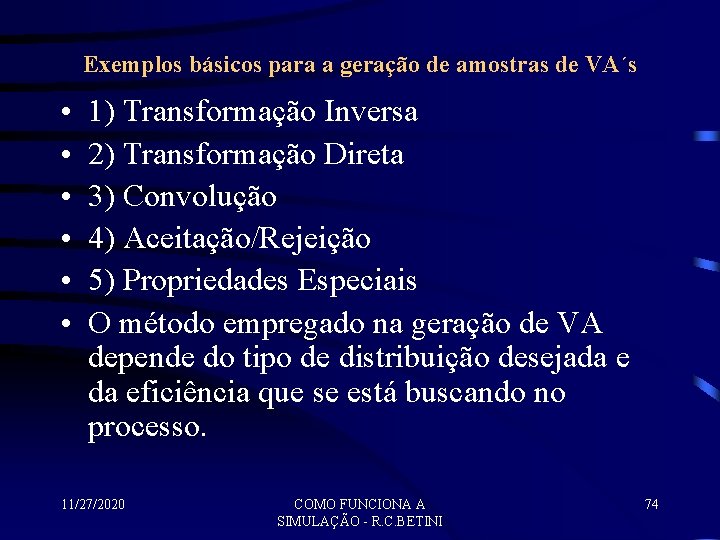 Exemplos básicos para a geração de amostras de VA´s

• 1) Transformação Inversa
• 2) Transformação Direta
• 3) Convolução
• 4) Aceitação/Rejeição
• 5) Propriedades Especiais
• O método empregado na geração de VA depende do tipo de distribuição desejada e da eficiência que se está buscando no processo.

11/27/2020

COMO FUNCIONA A SIMULAÇÃO - R.C.BETINI

74